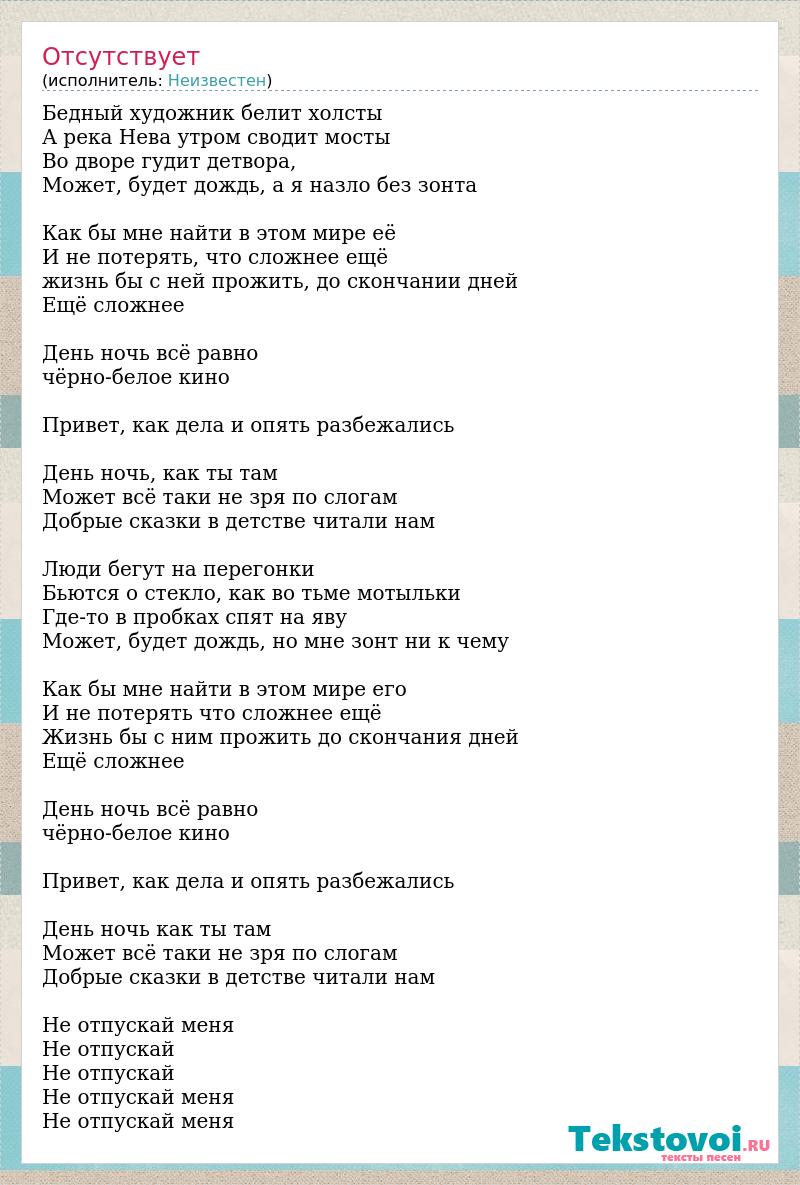 Отсутствует
(исполнитель: Неизвестен)

Бедный художник белит холсты
А река Нева утром сводит мосты
Во дворе гудит детвора,
Может, будет дождь, а я назло без зонта

Как бы мне найти в этом мире её
И не потерять, что сложнее ещё
жизнь бы с ней прожить, до скончании дней
Ещё сложнее

День ночь всё равно
чёрно-белое кино

Привет, как дела и опять разбежались

День ночь, как ты там
Может всё таки не зря по слогам
Добрые сказки в детстве читали нам

Люди бегут на перегонки
Бьются о стекло, как во тьме мотыльки
Где-то в пробках спят на яву
Может, будет дождь, но мне зонт ни к чему

Как бы мне найти в этом мире его
И не потерять что сложнее ещё
Жизнь бы с ним прожить до скончания дней
Ещё сложнее

День ночь всё равно
чёрно-белое кино

Привет, как дела и опять разбежались

День ночь как ты там
Может всё таки не зря по слогам
Добрые сказки в детстве читали нам

Не отпускай меня
Не отпускай
Не отпускай
Не отпускай меня
Не отпускай меня

Tekstovoi.RU
тексты песен